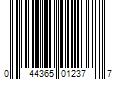 0 44365 01237 7